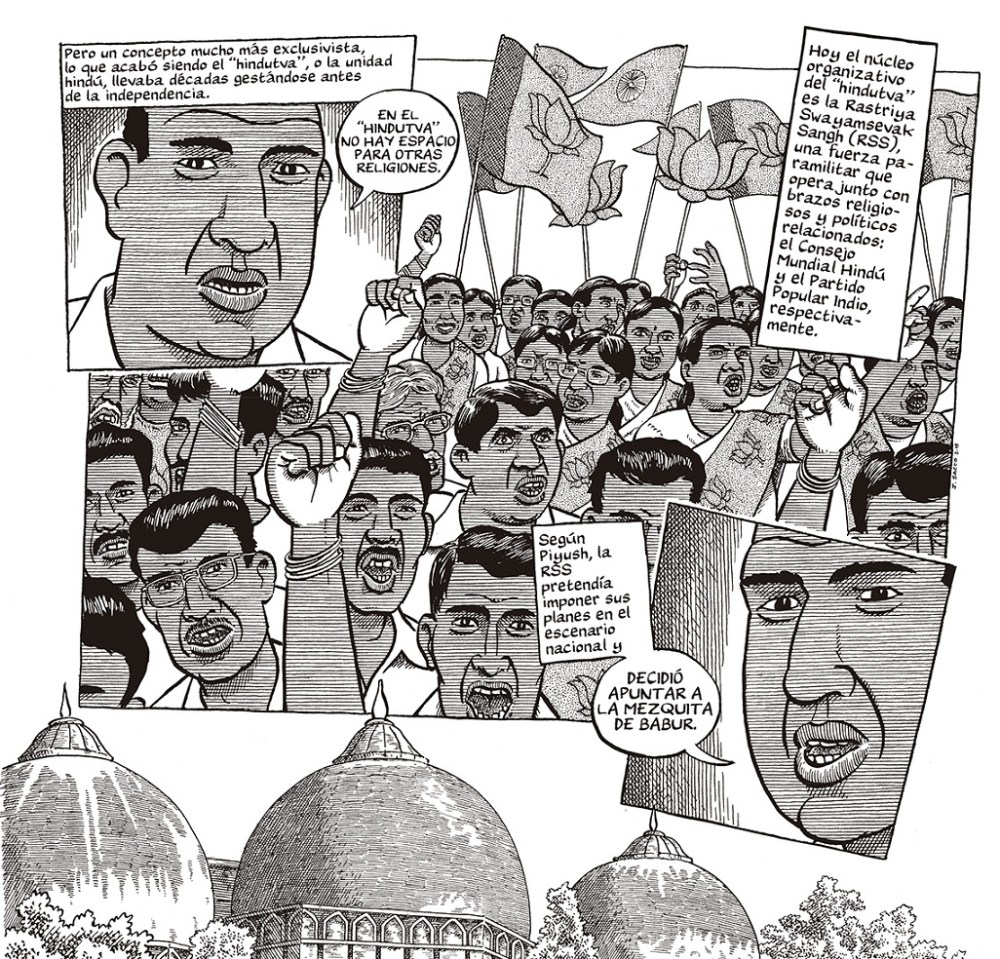 Pero un concepto mucho más exclusivista, lo que acabó siendo el "hindutva", o la unidad hindú, llevaba décadas gestándose antes de la independencia.

EN EL "HINDUTVA" NO HAY ESPACIO PARA OTRAS RELIGIONES.

Hoy el núcleo organizativo del "hindutva" es la Rastriya Swayamsevak Sangh (RSS), una fuerza paramilitar que opera junto con brazos religiosos y políticos relacionados: el Consejo Mundial Hindú y el Partido Popular Indio, respectivamente.

Según Piyush, la RSS pretendía imponer sus planes en el escenario nacional y

DECIDIÓ APUNTAR A LA MEZQUITA DE BABUR.